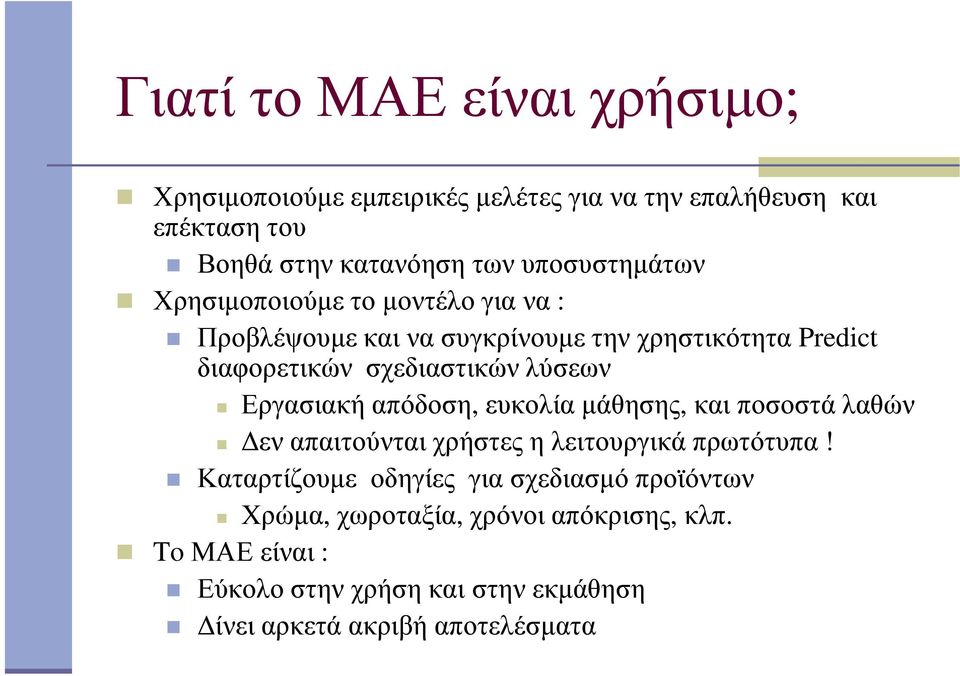 Γιατί το ΜΑΕ είναι χρήσιμο;

Χρησιμοποιούμε εμπειρικές μελέτες για να την επαλήθευση και επέκταση του

Βοηθά στην κατανόηση των υποσυστημάτων

Χρησιμοποιούμε το μοντέλο για να :

Προβλέψουμε και να συγκρίνουμε την χρηστικότητα Predict διαφορετικών σχεδιαστικών λύσεων

Εργασιακή απόδοση, ευκολία μάθησης, και ποσοστά λαθών

Δεν απαιτούνται χρήστες η λειτουργικά πρωτότυπα !

Καταρτίζουμε οδηγίες για σχεδιασμό προϊόντων

Χρώμα, χωροταξία, χρόνοι απόκρισης, κλπ.

Το ΜΑΕ είναι :

Εύκολο στην χρήση και στην εκμάθηση

Δίνει αρκετά ακριβή αποτελέσματα